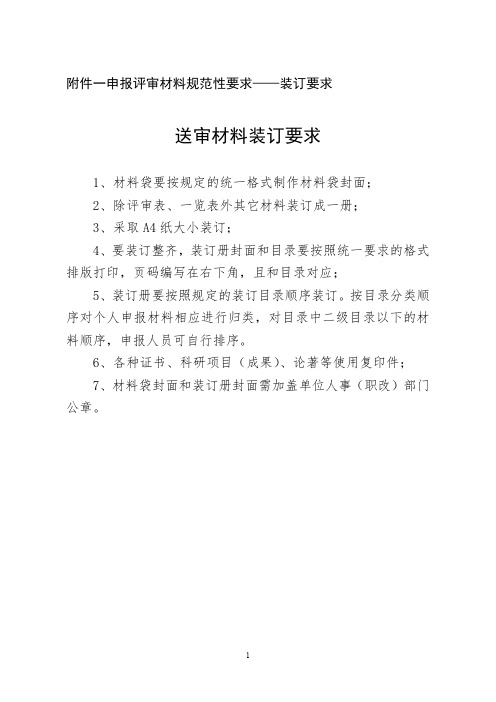 附件一申报评审材料规范性要求——装订要求

送审材料装订要求

1、材料袋要按规定的统一格式制作材料袋封面；

2、除评审表、一览表外其它材料装订成一册；

3、采取 A4 纸大小装订；

4、要装订整齐，装订册封面和目录要按照统一要求的格式排版打印，页码编写在右下角，且和目录对应；

5、装订册要按照规定的装订目录顺序装订。按目录分类顺序对个人申报材料相应进行归类，对目录中二级目录以下的材料顺序，申报人员可自行排序。

6、各种证书、科研项目（成果）、论著等使用复印件；

7、材料袋封面和装订册封面需加盖单位人事（职改）部门公章。

1